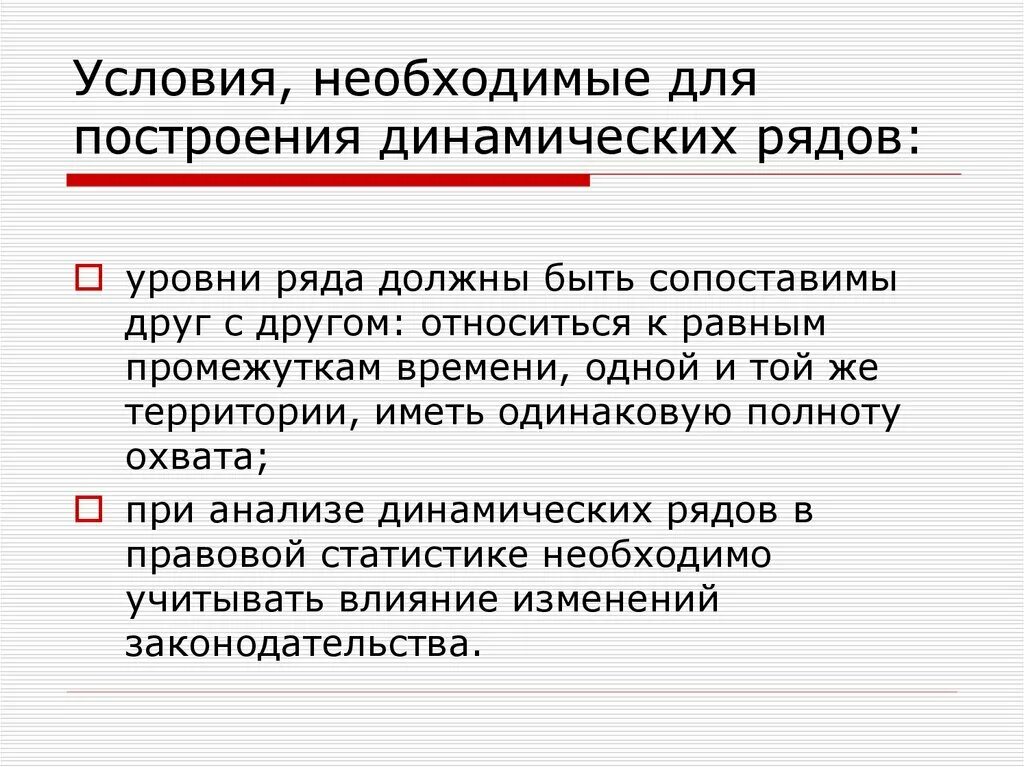 Условия, необходимые для построения динамических рядов:

уровни ряда должны быть сопоставимы друг с другом: относиться к равным промежуткам времени, одной и той же территории, иметь одинаковую полноту охвата;

при анализе динамических рядов в правовой статистике необходимо учитывать влияние изменений законодательства.